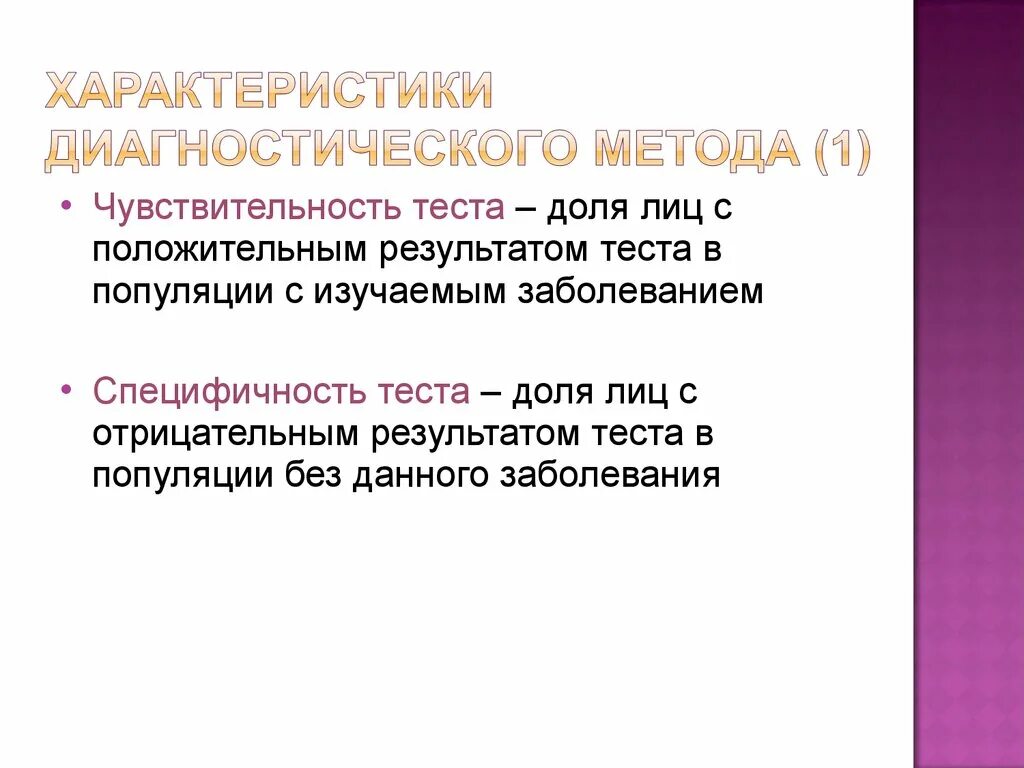 ХАРАКТЕРИСТИКИ ДИАГНОСТИЧЕСКОГО МЕТОДА (1)

• Чувствительность теста – доля лиц с положительным результатом теста в популяции с изучаемым заболеванием

• Специфичность теста – доля лиц с отрицательным результатом теста в популяции без данного заболевания